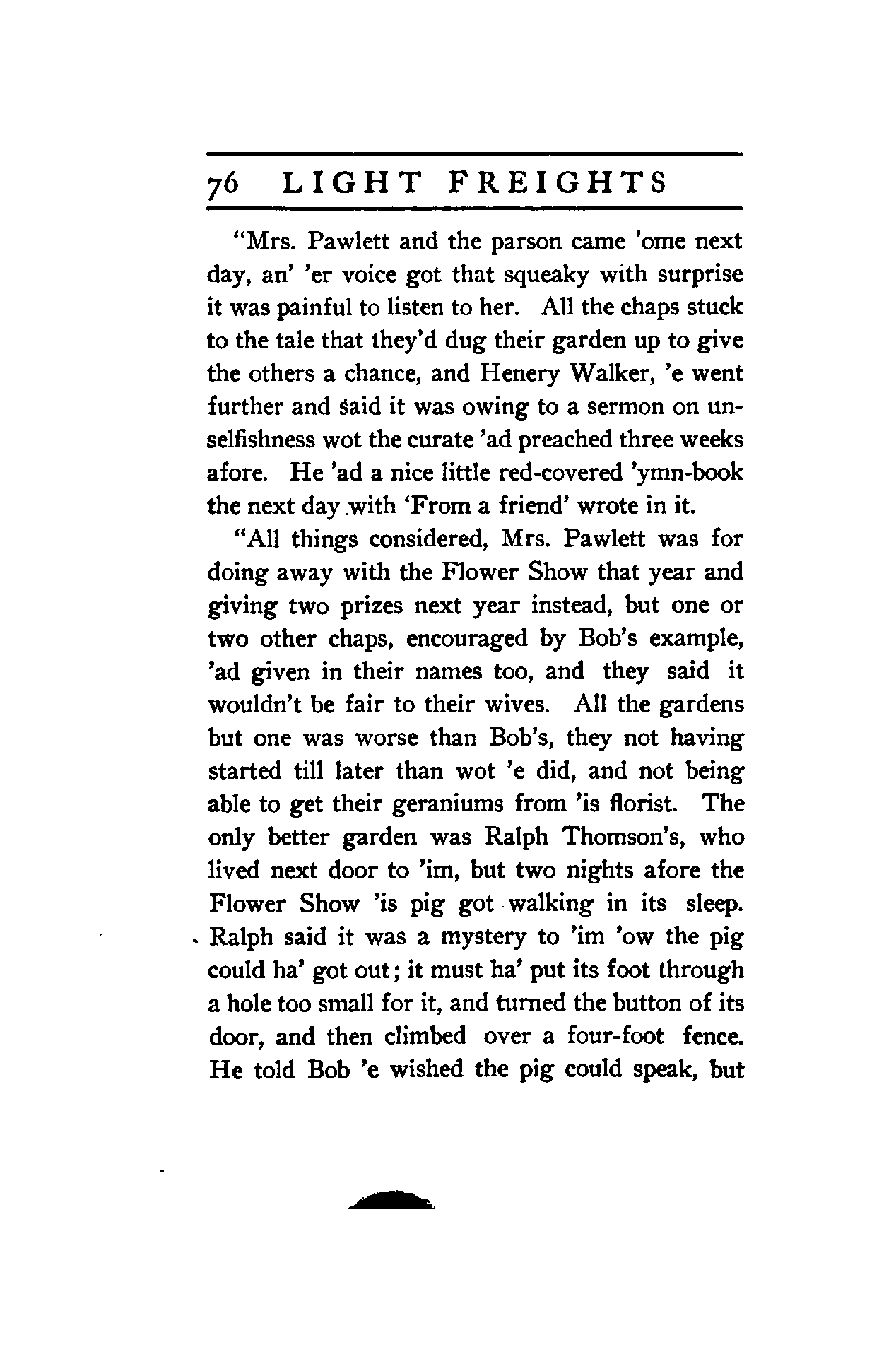 76 LIGHT FREIGHTS

"Mrs. Pawlett and the parson came 'ome next day, an' 'er voice got that squeaky with surprise it was painful to listen to her. All the chaps stuck to the tale that they'd dug their garden up to give the others a chance, and Henery Walker, 'e went further and said it was owing to a sermon on unselfishness wot the curate 'ad preached three weeks afore. He 'ad a nice little red-covered 'ymn-book the next day with 'From a friend' wrote in it.

"All things considered, Mrs. Pawlett was for doing away with the Flower Show that year and giving two prizes next year instead, but one or two other chaps, encouraged by Bob's example, 'ad given in their names too, and they said it wouldn't be fair to their wives. All the gardens but one was worse than Bob's, they not having started till later than wot 'e did, and not being able to get their geraniums from 'is florist. The only better garden was Ralph Thomson's, who lived next door to 'im, but two nights afore the Flower Show 'is pig got walking in its sleep. Ralph said it was a mystery to 'im 'ow the pig could ha' got out; it must ha' put its foot through a hole too small for it, and turned the button of its door, and then climbed over a four-foot fence. He told Bob 'e wished the pig could speak, but